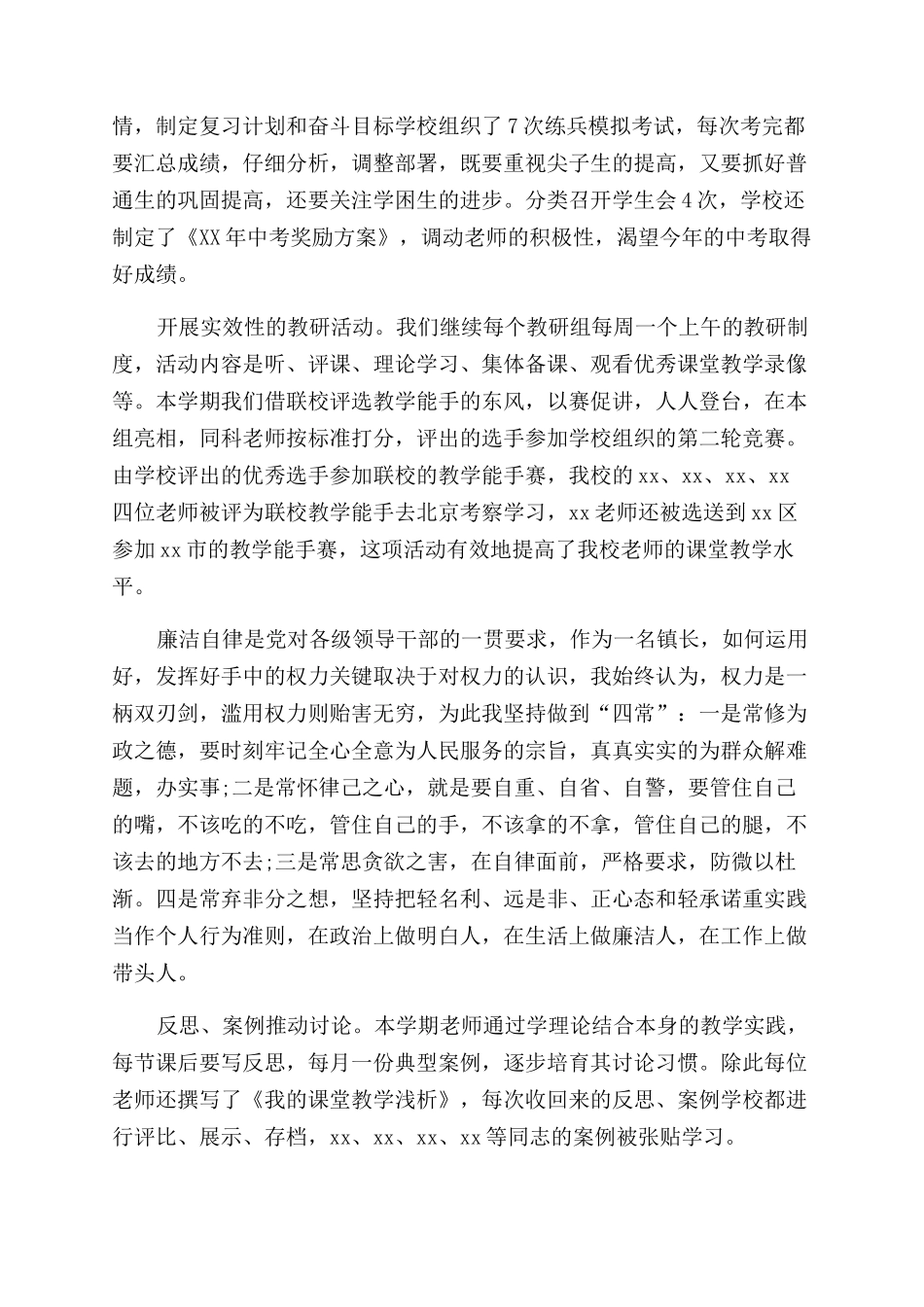 情，制定复习计划和奋斗目标学校组织了7次练兵模拟考试，每次考完都要汇总成绩，仔细分析，调整部署，既要重视尖子生的提高，又要抓好普通生的巩固提高，还要关注学困生的进步。分类召开学生会4次，学校还制定了《XX年中考奖励方案》，调动老师的积极性，渴望今年的中考取得好成绩。

开展实效性的教研活动。我们继续每个教研组每周一个上午的教研制度，活动内容是听、评课、理论学习、集体备课、观看优秀课堂教学录像等。本学期我们借联校评选教学能手的东风，以赛促讲，人人登台，在本组亮相，同科老师按标准打分，评出的选手参加学校组织的第二轮竞赛。由学校评出的优秀选手参加联校的教学能手赛，我校的xx、xx、xx、xx四位老师被评为联校教学能手去北京考察学习，xx老师还被选送到xx区参加xx市的教学能手赛，这项活动有效地提高了我校老师的课堂教学水平。

廉洁自律是党对各级领导干部的一贯要求，作为一名镇长，如何运用好，发挥好手中的权力关键取决于对权力的认识，我始终认为，权力是一柄双刃剑，滥用权力则贻害无穷，为此我坚持做到“四常”：一是常修为政之德，要时刻牢记全心全意为人民服务的宗旨，真真实实的为群众解难题，办实事;二是常怀律己之心，就是要自重、自省、自警，要管住自己的嘴，不该吃的不吃，管住自己的手，不该拿的不拿，管住自己的腿，不该去的地方不去;三是常思贪欲之害，在自律面前，严格要求，防微以杜渐。四是常弃非分之想，坚持把轻名利、远是非、正心态和轻承诺重实践当作个人行为准则，在政治上做明白人，在生活上做廉洁人，在工作上做带头人。

反思、案例推动讨论。本学期老师通过学理论结合本身的教学实践，每节课后要写反思，每月一份典型案例，逐步培育其讨论习惯。除此每位老师还撰写了《我的课堂教学浅析》，每次收回来的反思、案例学校都进行评比、展示、存档，xx、xx、xx、xx等同志的案例被张贴学习。